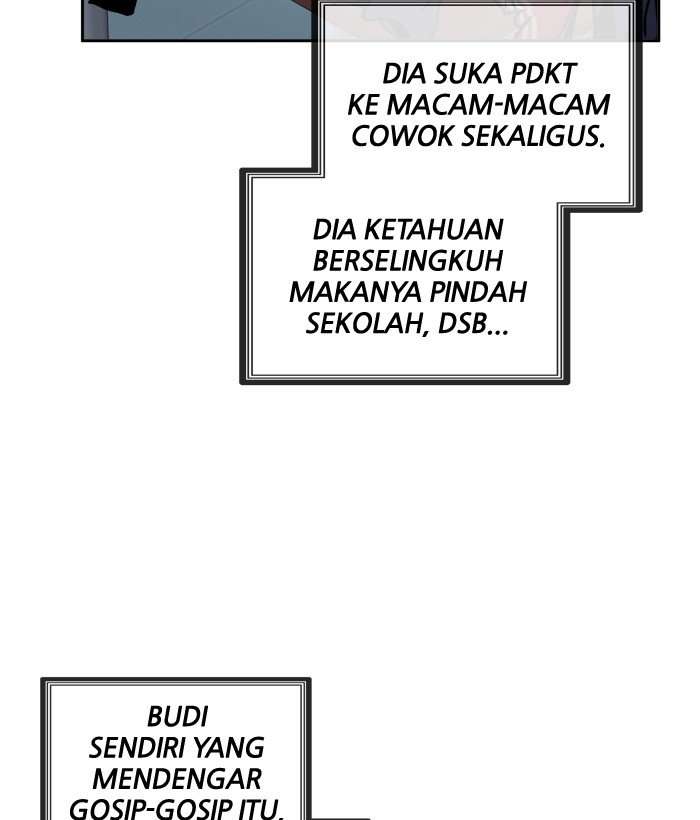 DIA SUKA PDKT KE MACAM-MACAM COWOK SEKALIGUS.

DIA KETAHUAN BERSELINGKUH MAKANYA PINDAH SEKOLAH, DSB...

BUDI SENDIRI YANG MENDENGAR GOSIP-GOSIP ITU.